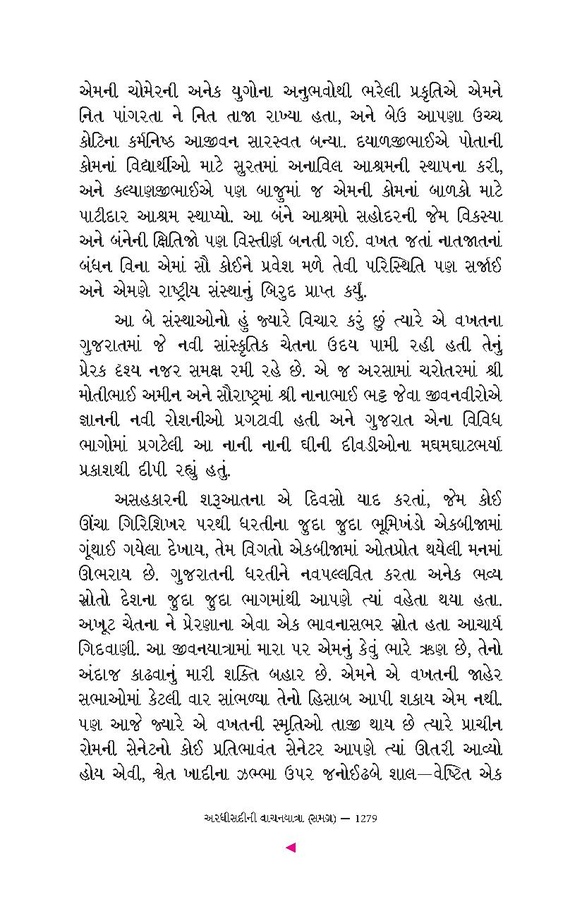 એમની ચોમેરની અનેક યુગોના અનુભવોથી ભરેલી પ્રકૃતિએ એમને નિત પાંગરતા ને નિત તાજા રાખ્યા હતા, અને બેઉ આપણા ઉચ્ચ કોટિના કર્મનિષ્ઠ આજીવન સારસ્વત બન્યા. દયાળજીભાઈએ પોતાની કોમનાં વિદ્યાર્થીઓ માટે સુરતમાં અનાવિલ આશ્રમની સ્થાપના કરી, અને કલ્યાણજીભાઈએ પણ બાજુમાં જ એમની કોમનાં બાળકો માટે પાટીદાર આશ્રમ સ્થાપ્યો. આ બંને આશ્રમો સહોદરની જેમ વિકસ્યા અને બંનેની ક્ષિતિજો પણ વિસ્તીર્ણ બનતી ગઈ. વખત જતાં નાતજાતનાં બંધન વિના એમાં સૌ કોઈને પ્રવેશ મળે તેવી પરિસ્થિતિ પણ સર્જાઈ અને એમણે રાષ્ટ્રીય સંસ્થાનું બિરુદ પ્રાપ્ત કર્યું.

આ બે સંસ્થાઓનો હું જ્યારે વિચાર કરું છું ત્યારે એ વખતના ગુજરાતમાં જે નવી સાંસ્કૃતિક ચેતના ઉદય પામી રહી હતી તેનું પ્રેરક દૃશ્ય નજર સમક્ષ રમી રહે છે. એ જ અરસામાં ચરોતરમાં શ્રી મોતીભાઈ અમીન અને સૌરાષ્ટ્રમાં શ્રી નાનાભાઈ ભટ્ટ જેવા જીવનવીરોએ જ્ઞાનની નવી રોશનીઓ પ્રગટાવી હતી અને ગુજરાત એના વિવિધ ભાગોમાં પ્રગટેલી આ નાની નાની ઘીની દીવડીઓના મઘમઘાટભર્યા પ્રકાશથી દીપી રહ્યું હતું.

અસહકારની શરૂઆતના એ દિવસો યાદ કરતાં, જેમ કોઈ ઊંચા ગિરિશિખર પરથી ધરતીના જુદા જુદા ભૂમિખંડો એકબીજામાં ગૂંથાઈ ગયેલા દેખાય, તેમ વિગતો એકબીજામાં ઓતપ્રોત થયેલી મનમાં ઊભરાય છે. ગુજરાતની ધરતીને નવપલ્લવિત કરતા અનેક ભવ્ય સ્રોતો દેશના જુદા જુદા ભાગમાંથી આપણે ત્યાં વહેતા થયા હતા. અખૂટ ચેતના ને પ્રેરણાના એવા એક ભાવનાસભર સ્રોત હતા આચાર્ય ગિદવાણી. આ જીવનયાત્રામાં મારા પર એમનું કેવું ભારે ઋણ છે, તેનો અંદાજ કાઢવાનું મારી શક્તિ બહાર છે. એમને એ વખતની જાહેર સભાઓમાં કેટલી વાર સાંભળ્યા તેનો હિસાબ આપી શકાય એમ નથી. પણ આજે જ્યારે એ વખતની સ્મૃતિઓ તાજી થાય છે ત્યારે પ્રાચીન રોમની સેનેટનો કોઈ પ્રતિભાવંત સેનેટર આપણે ત્યાં ઊતરી આવ્યો હોય એવી, શ્વેત ખાદીના ઝભ્ભા ઉપર જનોઈઢબે શાલ—વેષ્ટિત એક

અરધીસદીની વાચનયાત્રા (સમગ્ર) — 1279